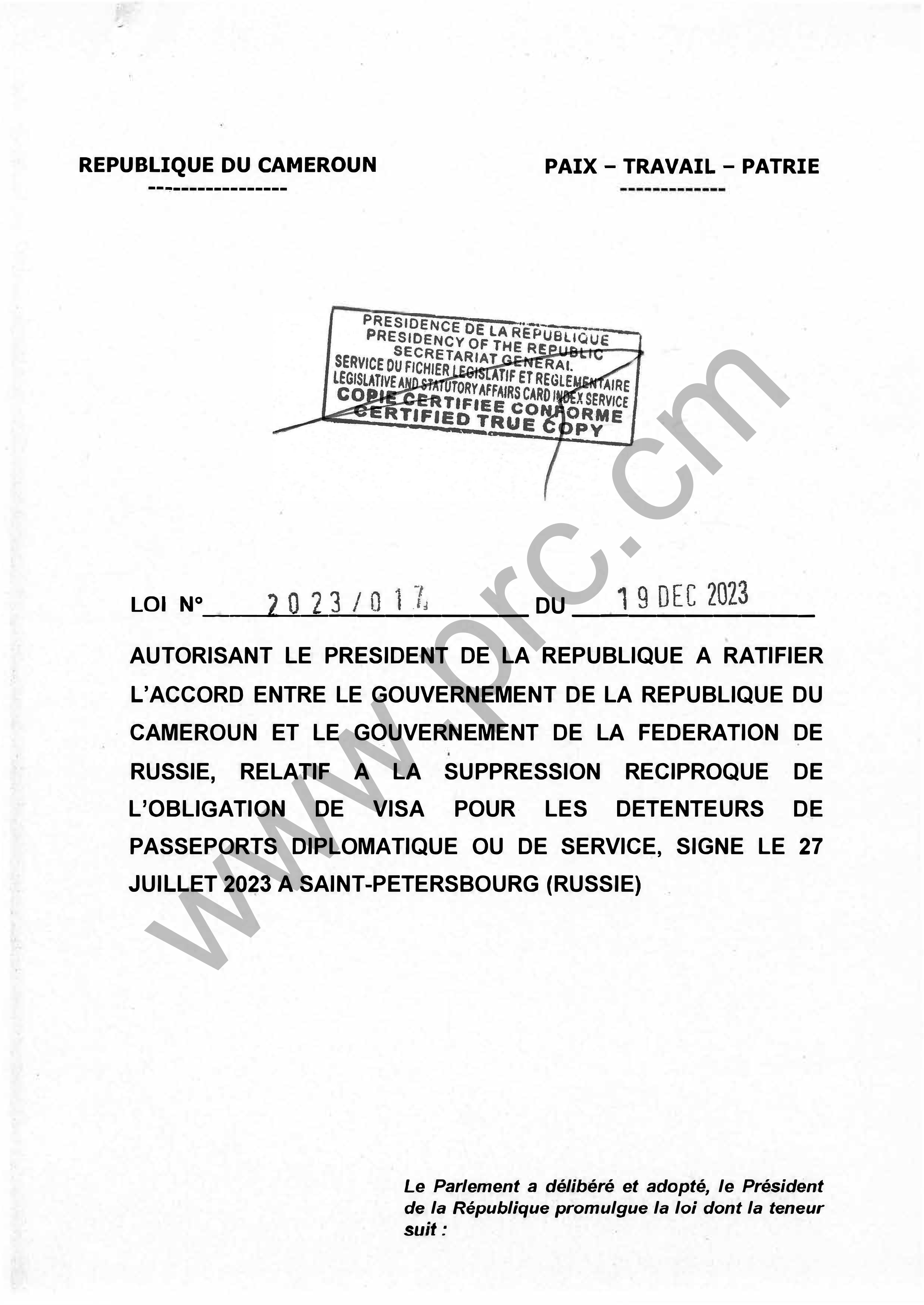 REPUBLIQUE DU CAMEROUN
-----------------

PAIX – TRAVAIL – PATRIE
-------------

PRESIDENCE DE LA REPUBLIQUE
PRESIDENCY OF THE REPUBLIC
SECRETARIAT GENERAL
SERVICE DU FICHIER LEGISLATIF ET REGLEMENTAIRE
LEGISLATIVE AND STATUTORY AFFAIRS CARD INDEX SERVICE
COPIE CERTIFIEE CONFORME
CERTIFIED TRUE COPY

www.prc.cm

LOI N° 2023/017 DU 19 DEC 2023

AUTORISANT LE PRESIDENT DE LA REPUBLIQUE A RATIFIER L'ACCORD ENTRE LE GOUVERNEMENT DE LA REPUBLIQUE DU CAMEROUN ET LE GOUVERNEMENT DE LA FEDERATION DE RUSSIE, RELATIF A LA SUPPRESSION RECIPROQUE DE L'OBLIGATION DE VISA POUR LES DETENTEURS DE PASSEPORTS DIPLOMATIQUE OU DE SERVICE, SIGNE LE 27 JUILLET 2023 A SAINT-PETERSBOURG (RUSSIE)

Le Parlement a délibéré et adopté, le Président de la République promulgue la loi dont la teneur suit :